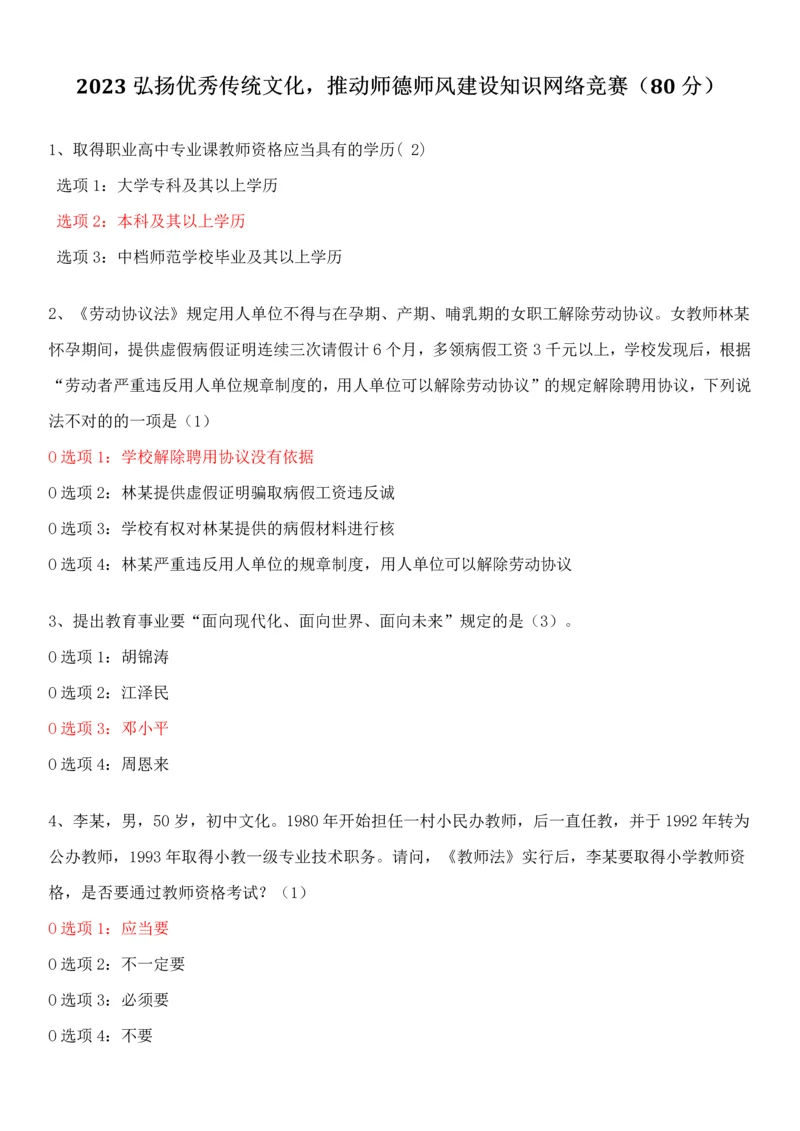 2023 弘扬优秀传统文化，推动师德师风建设知识网络竞赛（80 分）

1、取得职业高中专业课教师资格应当具有的学历( 2)

选项 1：大学专科及其以上学历

选项 2：本科及其以上学历

选项 3：中档师范学校毕业及其以上学历

2、《劳动协议法》规定用人单位不得与在孕期、产期、哺乳期的女职工解除劳动协议。女教师林某怀孕期间，提供虚假病假证明连续三次请假计 6 个月，多领病假工资 3 千元以上，学校发现后，根据“劳动者严重违反用人单位规章制度的，用人单位可以解除劳动协议”的规定解除聘用协议，下列说法不对的的一项是（1）

O 选项 1：学校解除聘用协议没有依据

O 选项 2：林某提供虚假证明骗取病假工资违反诚

O 选项 3：学校有权对林某提供的病假材料进行核

O 选项 4：林某严重违反用人单位的规章制度，用人单位可以解除劳动协议

3、提出教育事业要“面向现代化、面向世界、面向未来”规定的是（3）。

O 选项 1：胡锦涛

O 选项 2：江泽民

O 选项 3：邓小平

O 选项 4：周恩来

4、李某，男，50 岁，初中文化。1980 年开始担任一村小民办教师，后一直任教，并于 1992 年转为公办教师，1993 年取得小教一级专业技术职务。请问，《教师法》实行后，李某要取得小学教师资格，是否要通过教师资格考试？（1）

O 选项 1：应当要

O 选项 2：不一定要

O 选项 3：必须要

O 选项 4：不要